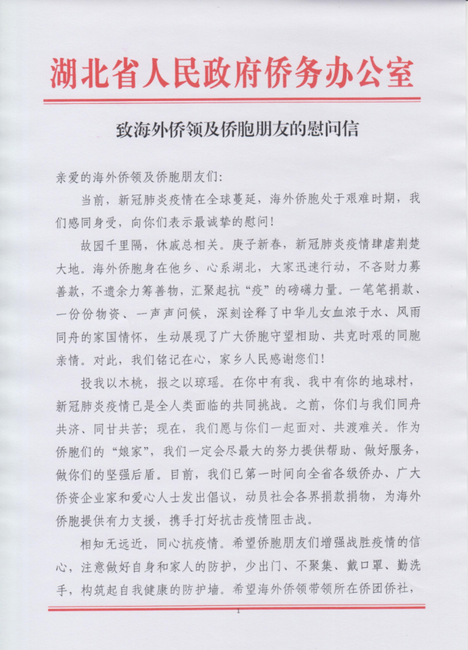 湖北省人民政府侨务办公室

致海外侨领及侨胞朋友的慰问信

亲爱的海外侨领及侨胞朋友们:

当前，新冠肺炎疫情在全球蔓延，海外侨胞处于艰难时期，我们感同身受，向你们表示最诚挚的慰问!

故园千里隔，休戚总相关。庚子新春，新冠肺炎疫情肆虐荆楚大地。海外侨胞身在他乡、心系湖北，大家迅速行动，不吝财力募善款，不遗余力筹善物，汇聚起抗“疫”的磅礴力量。一笔笔捐款、一份份物资、一声声问候，深刻诠释了中华儿女血浓于水、风雨同舟的家国情怀，生动展现了广大侨胞守望相助、共克时艰的同胞亲情。对此，我们铭记在心，家乡人民感谢您们!

投我以木桃，报之以琼瑶。在你中有我、我中有你的地球村，新冠肺炎疫情已是全人类面临的共同挑战。之前，你们与我们同舟共济、同甘共苦;现在，我们愿与你们一起面对、共渡难关。作为侨胞们的“娘家”，我们一定会尽最大的努力提供帮助、做好服务，做你们的坚强后盾。目前，我们已第一时间向全省各级侨办、广大侨资企业家和爱心人士发出倡议，动员社会各界捐款捐物，为海外侨胞提供有力支援，携手打好抗击疫情阻击战。

相知无远近，同心抗疫情。希望侨胞朋友们增强战胜疫情的信心，注意做好自身和家人的防护，少出门、不聚集、戴口罩、勤洗手，构筑起自我健康的防护墙。希望海外侨领带领所在侨团侨社，

1